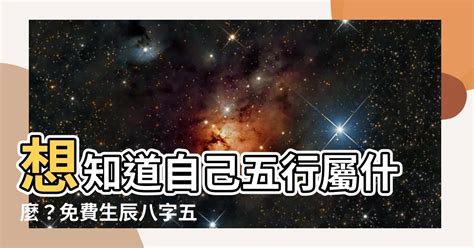 想知道自己五行屬什麼？免費生辰八字五